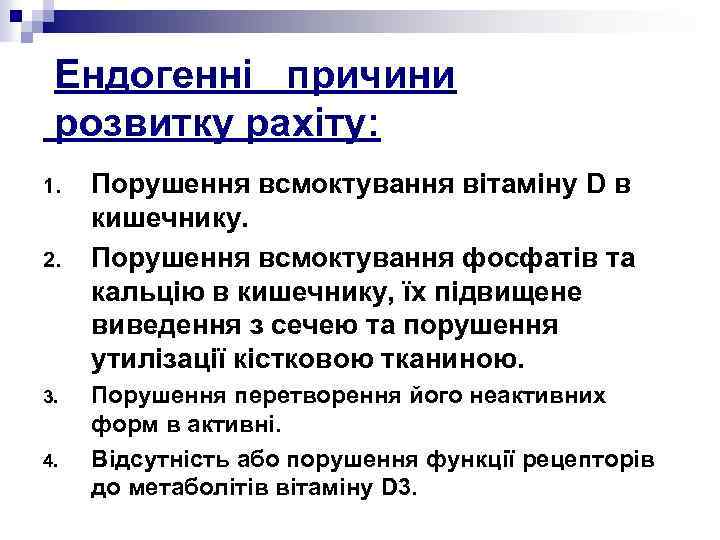 Ендогенні причини розвитку рахіту:

1. Порушення всмоктування вітаміну D в кишечнику.
2. Порушення всмоктування фосфатів та кальцію в кишечнику, їх підвищене виведення з сечею та порушення утилізації кістковою тканиною.
3. Порушення перетворення його неактивних форм в активні.
4. Відсутність або порушення функції рецепторів до метаболітів вітаміну D3.